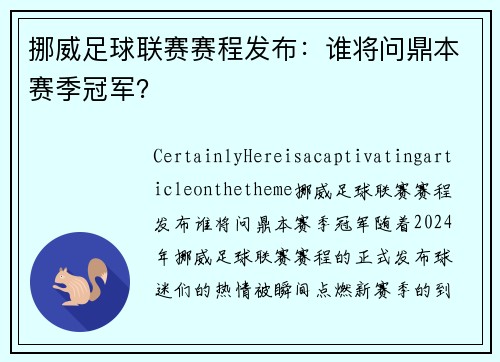 挪威足球联赛赛程发布：谁将问鼎本赛季冠军？

CertainlyHereisacaptivatingarticleonthetheme挪威足球联赛赛程发布谁将问鼎本赛季冠军随着2024年挪威足球联赛赛程的正式发布球迷们的热情被瞬间点燃新赛季的到